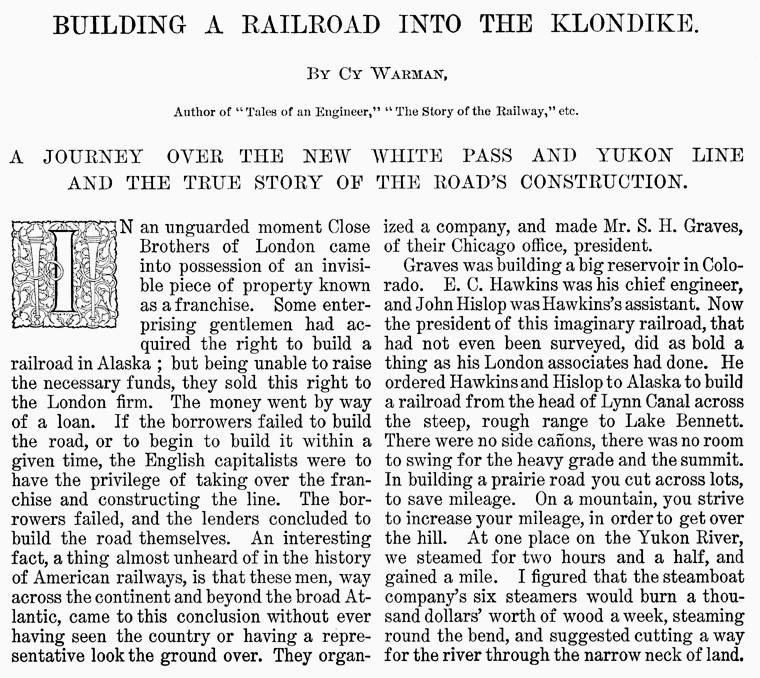 BUILDING A RAILROAD INTO THE KLONDIKE.

By Cy Warman,

Author of "Tales of an Engineer," "The Story of the Railway," etc.

A JOURNEY OVER THE NEW WHITE PASS AND YUKON LINE AND THE TRUE STORY OF THE ROAD'S CONSTRUCTION.

IN an unguarded moment Close Brothers of London came into possession of an invisible piece of property known as a franchise. Some enterprising gentlemen had acquired the right to build a railroad in Alaska ; but being unable to raise the necessary funds, they sold this right to the London firm. The money went by way of a loan. If the borrowers failed to build the road, or to begin to build it within a given time, the English capitalists were to have the privilege of taking over the franchise and constructing the line. The borrowers failed, and the lenders concluded to build the road themselves. An interesting fact, a thing almost unheard of in the history of American railways, is that these men, way across the continent and beyond the broad Atlantic, came to this conclusion without ever having seen the country or having a representative look the ground over. They organized a company, and made Mr. S. H. Graves, of their Chicago office, president.

Graves was building a big reservoir in Colorado. E. C. Hawkins was his chief engineer, and John Hislop was Hawkins's assistant. Now the president of this imaginary railroad, that had not even been surveyed, did as bold a thing as his London associates had done. He ordered Hawkins and Hislop to Alaska to build a railroad from the head of Lynn Canal across the steep, rough range to Lake Bennett. There were no side cañons, there was no room to swing for the heavy grade and the summit. In building a prairie road you cut across lots, to save mileage. On a mountain, you strive to increase your mileage, in order to get over the hill. At one place on the Yukon River, we steamed for two hours and a half, and gained a mile. I figured that the steamboat company's six steamers would burn a thousand dollars' worth of wood a week, steaming round the bend, and suggested cutting a way for the river through the narrow neck of land.